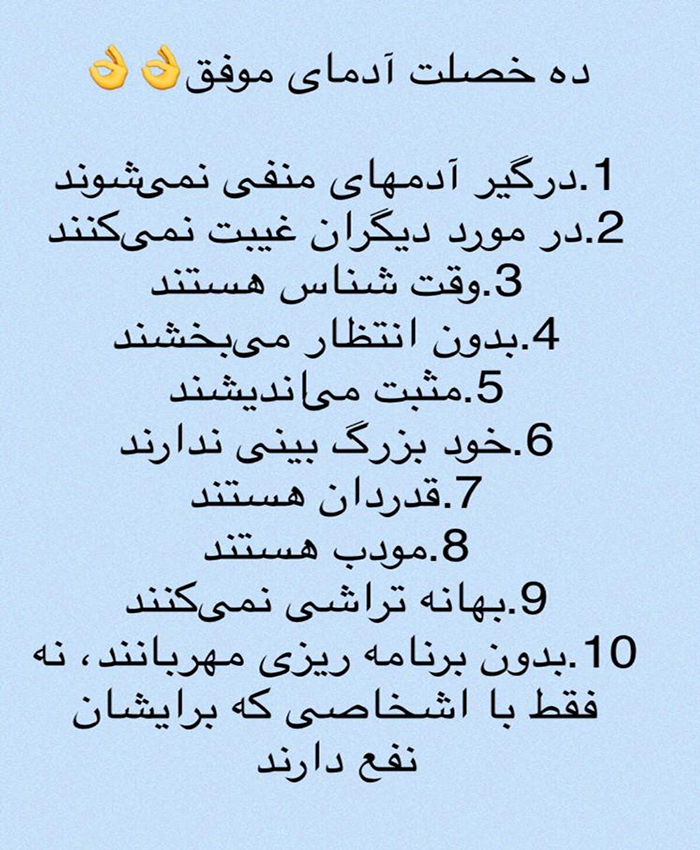 ده خصلت آدمای موفق👌👌

1.درگیر آدمهای منفی نمی‌شوند
2.در مورد دیگران غیبت نمی‌کنند
3.وقت شناس هستند
4.بدون انتظار می‌بخشند
5.مثبت می‌اندیشند
6.خود بزرگ بینی ندارند
7.قدردان هستند
8.مودب هستند
9.بهانه تراشی نمی‌کنند
10.بدون برنامه ریزی مهربانند، نه فقط با اشخاصی که برایشان نفع دارند